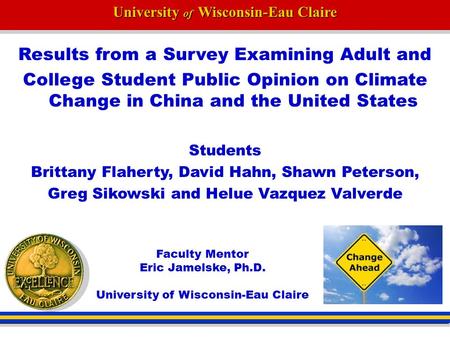 University of Wisconsin-Eau Claire

Results from a Survey Examining Adult and College Student Public Opinion on Climate Change in China and the United States

Students
Brittany Flaherty, David Hahn, Shawn Peterson, Greg Sikowski and Helue Vazquez Valverde

UNIVERSITY OF WISCONSIN
EXCELLENCE
EAU CLAIRE

Faculty Mentor
Eric Jamelske, Ph.D.

University of Wisconsin-Eau Claire

Change Ahead